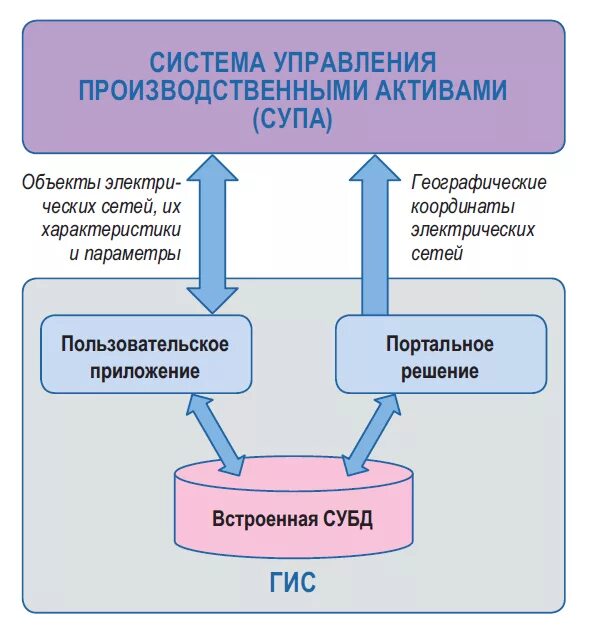 СИСТЕМА УПРАВЛЕНИЯ ПРОИЗВОДСТВЕННЫМИ АКТИВАМИ (СУПА)

Объекты электрических сетей, их характеристики и параметры

Географические координаты электрических сетей

Пользовательское приложение

Портальное решение

Встроенная СУБД

ГИС